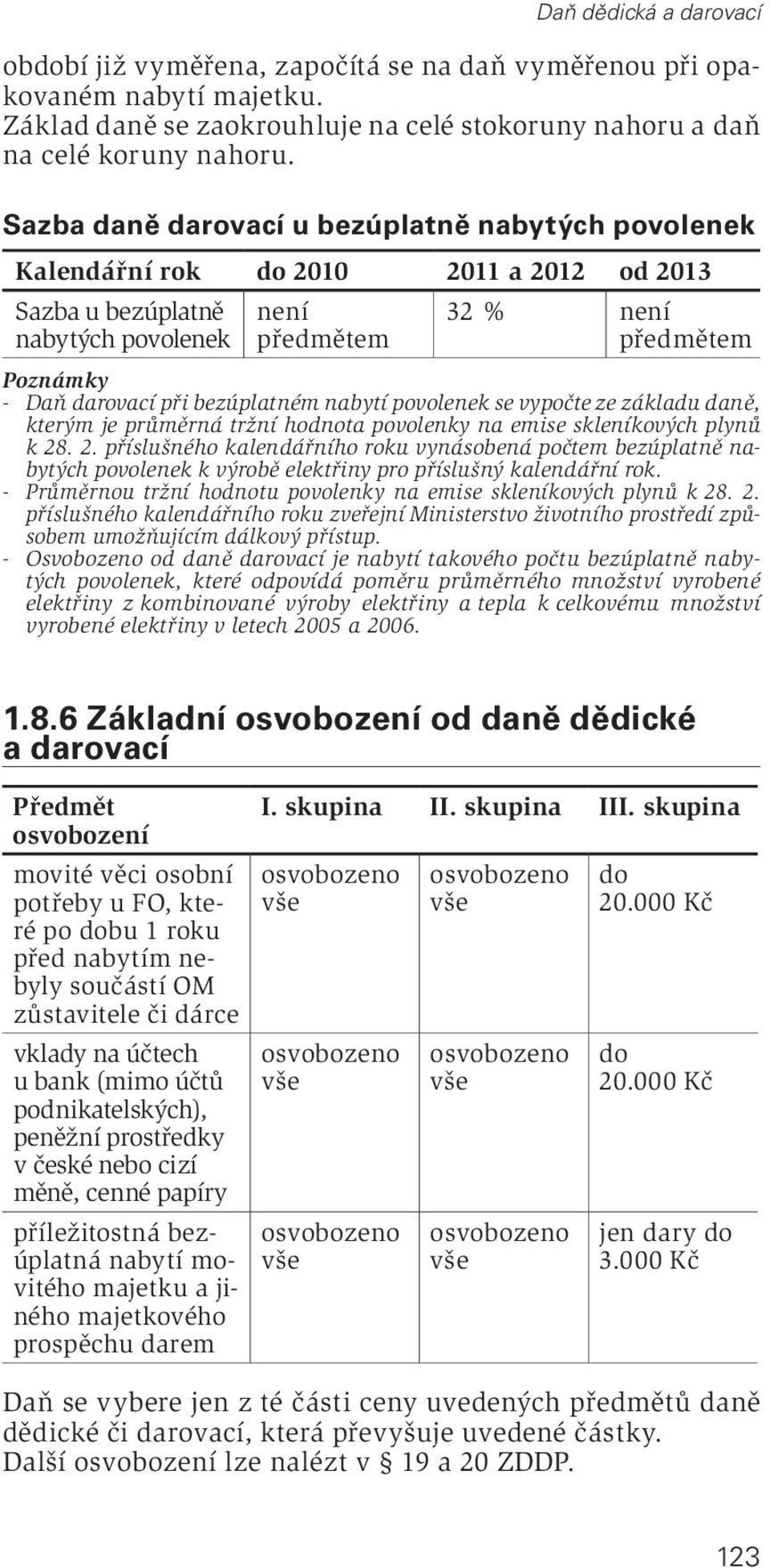 Daň dědická a darovací

období již vyměřena, započítá se na daň vyměřenou při opakovaném nabytí majetku.
Základ daně se zaokrouhluje na celé stokoruny nahoru a daň na celé koruny nahoru.

Sazba daně darovací u bezúplatně nabytých povolenek

| Kalendářní rok | do 2010 | 2011 a 2012 | od 2013 |
|---|---|---|---|
| Sazba u bezúplatně nabytých povolenek | není předmětem | 32 % | není předmětem |

Poznámky
- Daň darovací při bezúplatném nabytí povolenek se vypočte ze základu daně, kterým je průměrná tržní hodnota povolenky na emise skleníkových plynů k 28. 2. příslušného kalendářního roku vynásobená počtem bezúplatně nabytých povolenek k výrobě elektřiny pro příslušný kalendářní rok.
- Průměrnou tržní hodnotu povolenky na emise skleníkových plynů k 28. 2. příslušného kalendářního roku zveřejní Ministerstvo životního prostředí způsobem umožňujícím dálkový přístup.
- Osvobozeno od daně darovací je nabytí takového počtu bezúplatně nabytých povolenek, které odpovídá poměru průměrného množství vyrobené elektřiny z kombinované výroby elektřiny a tepla k celkovému množství vyrobené elektřiny v letech 2005 a 2006.

1.8.6 Základní osvobození od daně dědické a darovací

| Předmět osvobození | I. skupina | II. skupina | III. skupina |
|---|---|---|---|
| movité věci osobní potřeby u FO, které po dobu 1 roku před nabytím nebyly součástí OM zůstavitele či dárce | osvobozeno vše | osvobozeno vše | do 20.000 Kč |
| vklady na účtech u bank (mimo účtů podnikatelských), peněžní prostředky v české nebo cizí měně, cenné papíry | osvobozeno vše | osvobozeno vše | do 20.000 Kč |
| příležitostná bezúplatná nabytí movitého majetku a jiného majetkového prospěchu darem | osvobozeno vše | osvobozeno vše | jen dary do 3.000 Kč |

Daň se vybere jen z té části ceny uvedených předmětů daně dědické či darovací, která převyšuje uvedené částky.
Další osvobození lze nalézt v § 19 a 20 ZDDP.

123